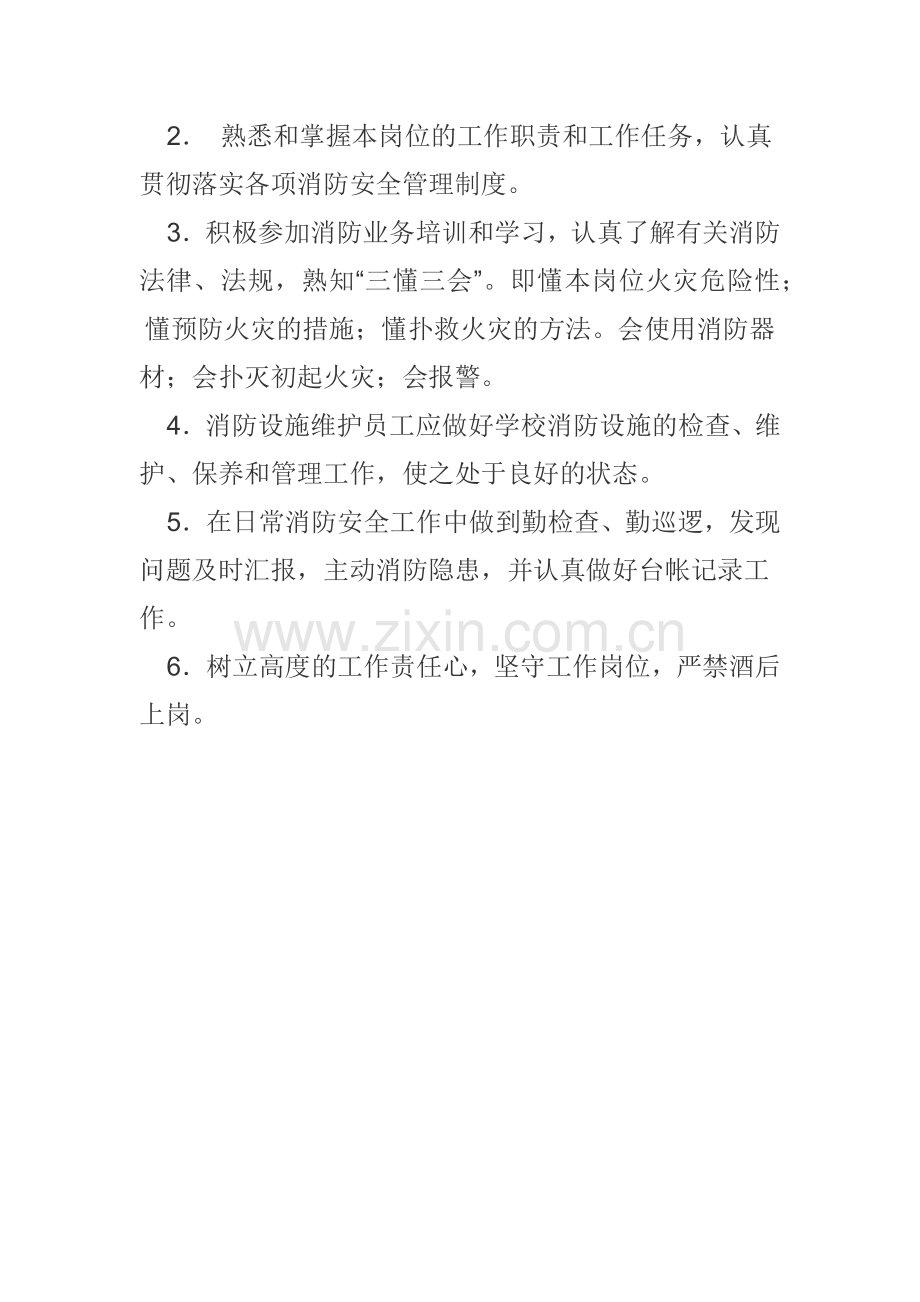 2． 熟悉和掌握本岗位的工作职责和工作任务，认真贯彻落实各项消防安全管理制度。

3．积极参加消防业务培训和学习，认真了解有关消防法律、法规，熟知“三懂三会”。即懂本岗位火灾危险性；懂预防火灾的措施；懂扑救火灾的方法。会使用消防器材；会扑灭初起火灾；会报警。

4．消防设施维护员工应做好学校消防设施的检查、维护、保养和管理工作，使之处于良好的状态。

5．在日常消防安全工作中做到勤检查、勤巡逻，发现问题及时汇报，主动消防隐患，并认真做好台帐记录工作。

www.zixin.com.cn

6．树立高度的工作责任心，坚守工作岗位，严禁酒后上岗。